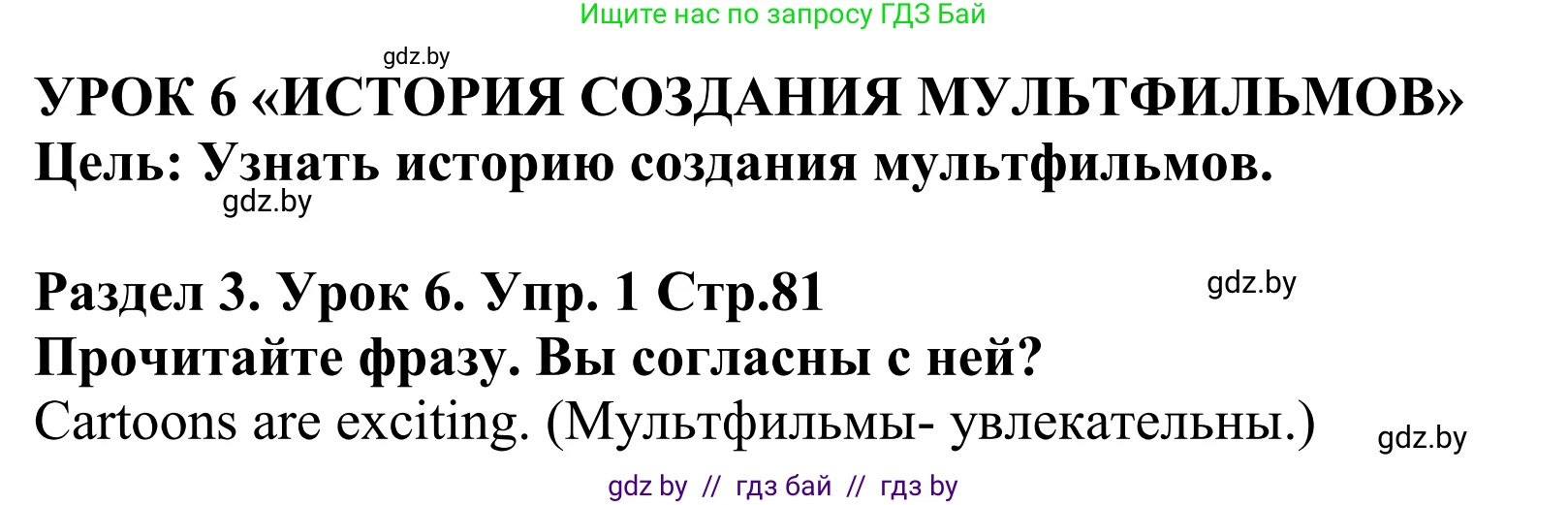 Ищите нас по запросу ГДЗ Бай

gdz.by

УРОК 6 «ИСТОРИЯ СОЗДАНИЯ МУЛЬТФИЛЬМОВ»
Цель: Узнать историю создания мультфильмов.

gdz.by

Раздел 3. Урок 6. Упр. 1 Стр.81

gdz.by

Прочитайте фразу. Вы согласны с ней?
Cartoons are exciting. (Мультфильмы- увлекательны.)

gdz.by

gdz by // гдз бай // гдз by